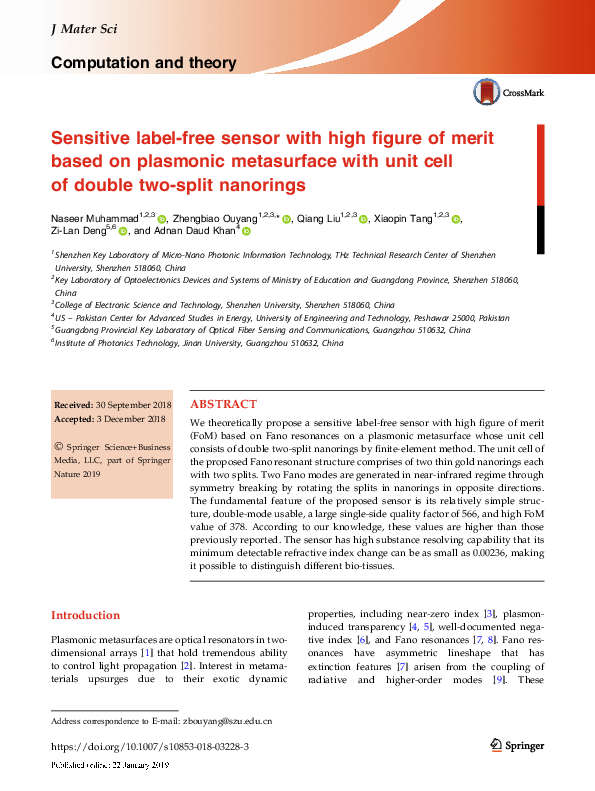 J Mater Sci

Computation and theory

CrossMark

Sensitive label-free sensor with high figure of merit based on plasmonic metasurface with unit cell of double two-split nanorings

Naseer Muhammad$^{1,2,3}$, Zhengbiao Ouyang$^{1,2,3,*}$, Qiang Liu$^{1,2,3}$, Xiaopin Tang$^{1,2,3}$, Zi-Lan Deng$^{5,6}$, and Adnan Daud Khan$^{4}$

$^{1}$Shenzhen Key Laboratory of Micro-Nano Photonic Information Technology, THz Technical Research Center of Shenzhen University, Shenzhen 518060, China
$^{2}$Key Laboratory of Optoelectronics Devices and Systems of Ministry of Education and Guangdong Province, Shenzhen 518060, China
$^{3}$College of Electronic Science and Technology, Shenzhen University, Shenzhen 518060, China
$^{4}$US – Pakistan Center for Advanced Studies in Energy, University of Engineering and Technology, Peshawar 25000, Pakistan
$^{5}$Guangdong Provincial Key Laboratory of Optical Fiber Sensing and Communications, Guangzhou 510632, China
$^{6}$Institute of Photonics Technology, Jinan University, Guangzhou 510632, China

Received: 30 September 2018
Accepted: 3 December 2018

© Springer Science+Business Media, LLC, part of Springer Nature 2019

ABSTRACT

We theoretically propose a sensitive label-free sensor with high figure of merit (FoM) based on Fano resonances on a plasmonic metasurface whose unit cell consists of double two-split nanorings by finite-element method. The unit cell of the proposed Fano resonant structure comprises of two thin gold nanorings each with two splits. Two Fano modes are generated in near-infrared regime through symmetry breaking by rotating the splits in nanorings in opposite directions. The fundamental feature of the proposed sensor is its relatively simple structure, double-mode usable, a large single-side quality factor of 566, and high FoM value of 378. According to our knowledge, these values are higher than those previously reported. The sensor has high substance resolving capability that its minimum detectable refractive index change can be as small as 0.00236, making it possible to distinguish different bio-tissues.

Introduction

Plasmonic metasurfaces are optical resonators in two-dimensional arrays [1] that hold tremendous ability to control light propagation [2]. Interest in metamaterials upsurges due to their exotic dynamic properties, including near-zero index [3], plasmon-induced transparency [4, 5], well-documented negative index [6], and Fano resonances [7, 8]. Fano resonances have asymmetric lineshape that has extinction features [7] arisen from the coupling of radiative and higher-order modes [9]. These

Address correspondence to E-mail: zbouyang@szu.edu.cn

https://doi.org/10.1007/s10853-018-03228-3

Springer

Published online: 22 January 2019